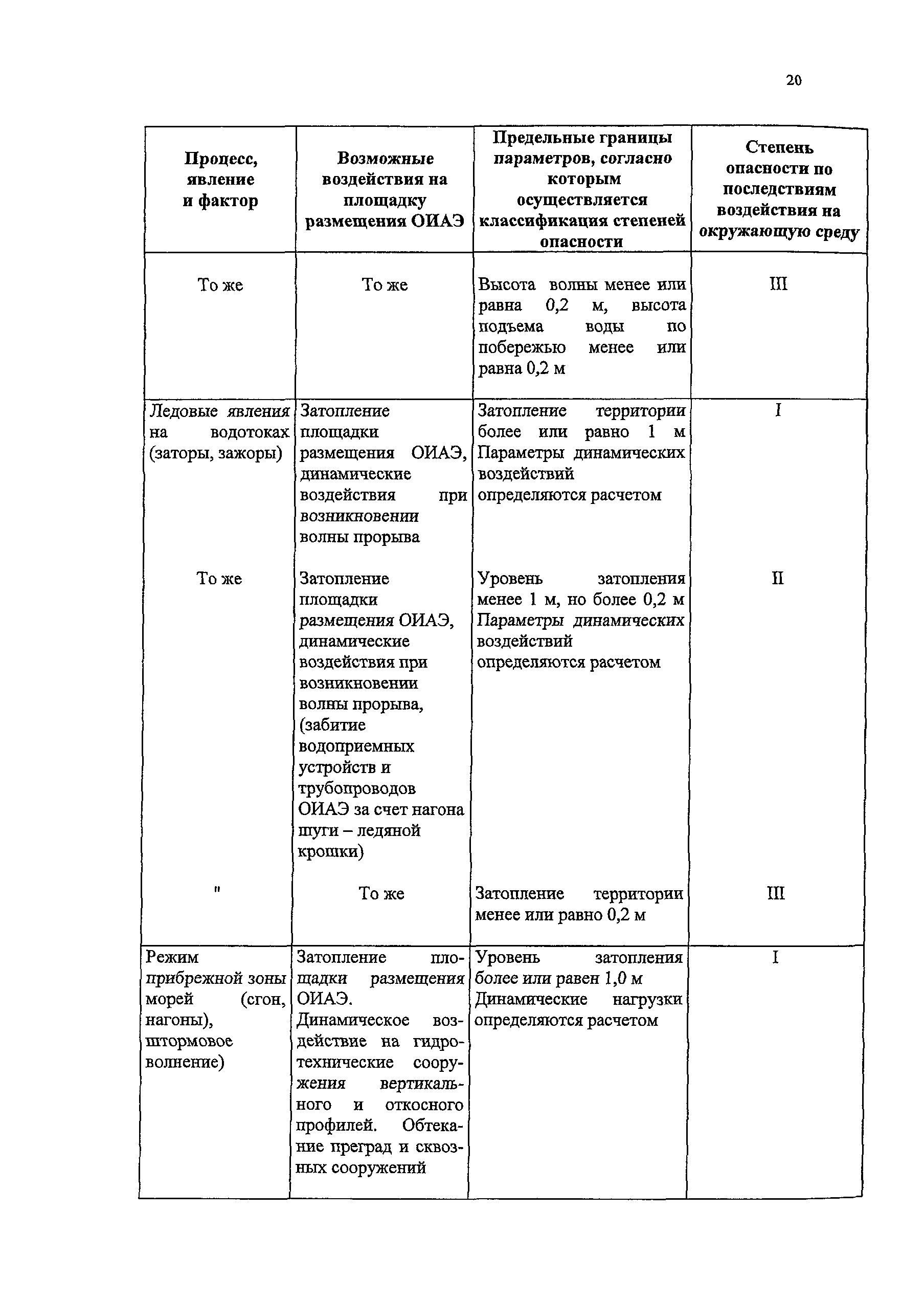 20

| Процесс, явление и фактор | Возможные воздействия на площадку размещения ОИАЭ | Предельные границы параметров, согласно которым осуществляется классификация степеней опасности | Степень опасности по последствиям воздействия на окружающую среду |
|---|---|---|---|
| То же | То же | Высота волны менее или равна 0,2 м, высота подъема воды по побережью менее или равна 0,2 м | III |
| Ледовые явления на водотоках (заторы, зажоры) | Затопление площадки размещения ОИАЭ, динамические воздействия при возникновении волны прорыва | Затопление территории более или равно 1 м Параметры динамических воздействий определяются расчетом | I |
| То же | Затопление площадки размещения ОИАЭ, динамические воздействия при возникновении волны прорыва, (забитие водоприемных устройств и трубопроводов ОИАЭ за счет нагона шуги – ледяной крошки) | Уровень затопления менее 1 м, но более 0,2 м Параметры динамических воздействий определяются расчетом | II |
| " | То же | Затопление территории менее или равно 0,2 м | III |
| Режим прибрежной зоны морей (сгон, нагоны), штормовое волнение) | Затопление площадки размещения ОИАЭ. Динамическое воздействие на гидротехнические сооружения вертикального и откосного профилей. Обтекание преград и сквозных сооружений | Уровень затопления более или равен 1,0 м Динамические нагрузки определяются расчетом | I |